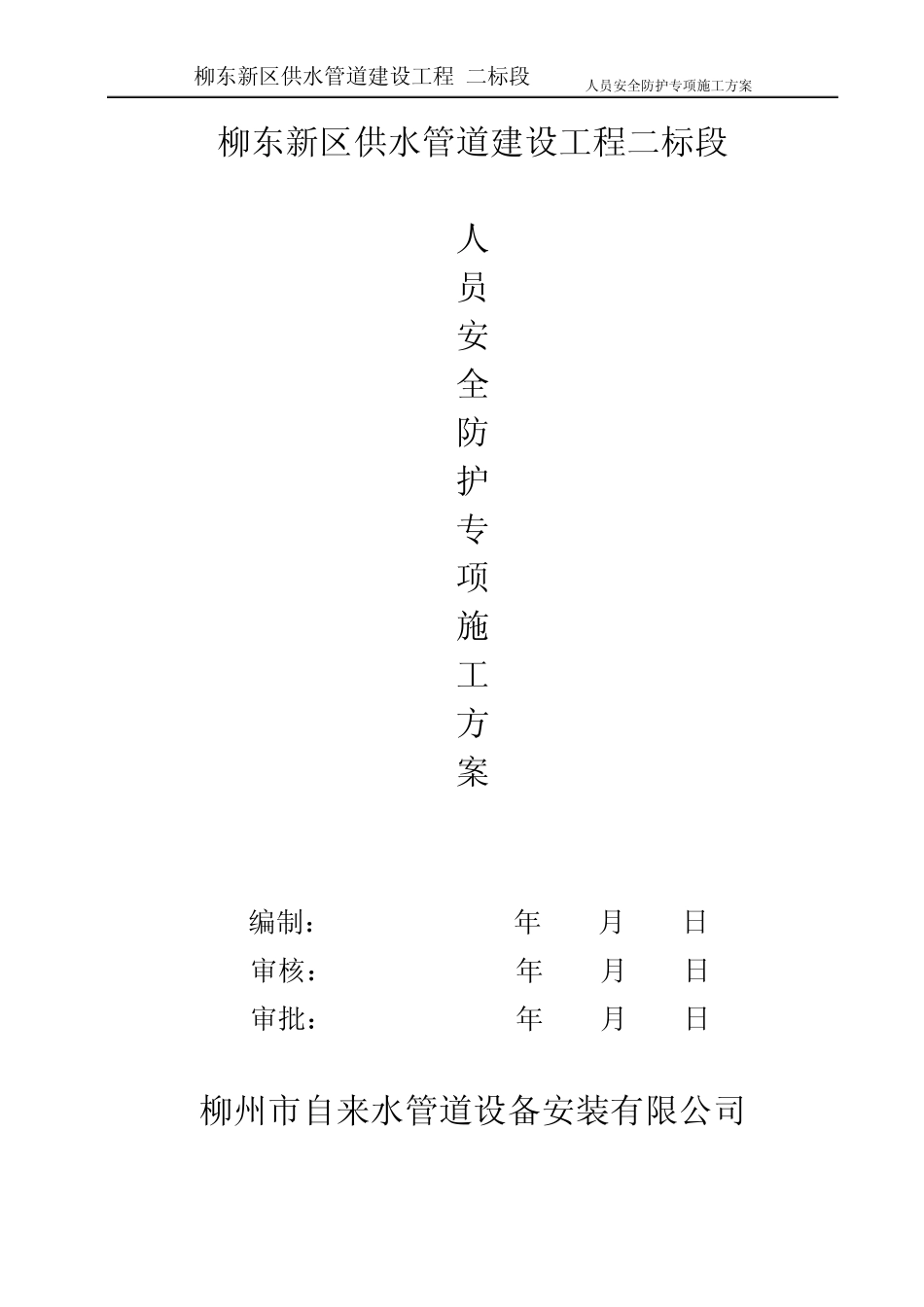 柳东新区供水管道建设工程 二标段 人员安全防护专项施工方案

柳东新区供水管道建设工程二标段

人员安全防护专项施工方案

编制： 年 月 日

审核： 年 月 日

审批： 年 月 日

柳州市自来水管道设备安装有限公司